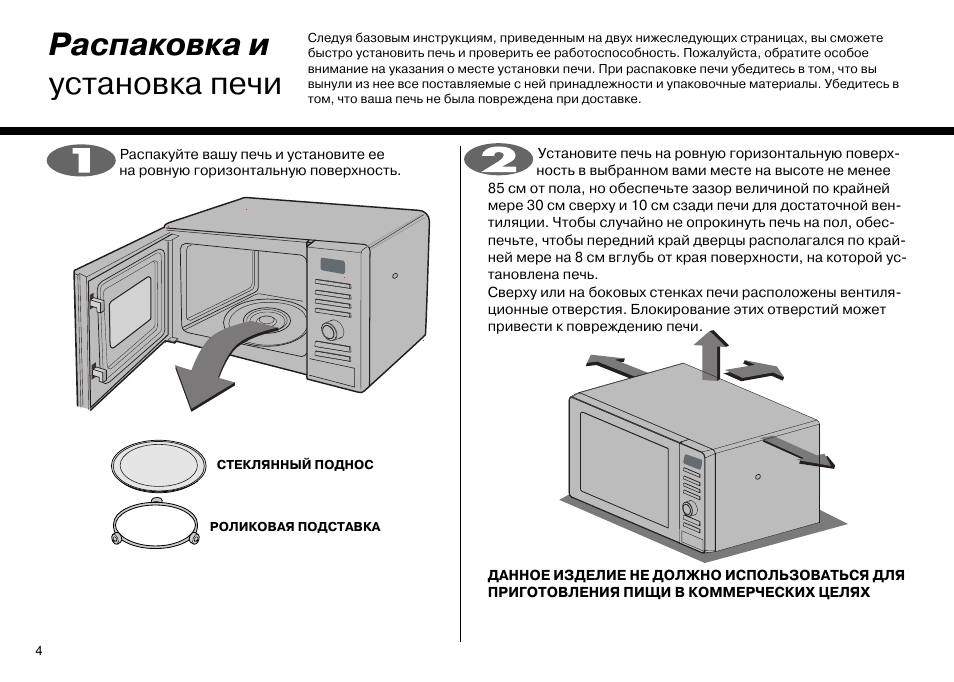 Распаковка и установка печи

Следуя базовым инструкциям, приведенным на двух нижеследующих страницах, вы сможете быстро установить печь и проверить ее работоспособность. Пожалуйста, обратите особое внимание на указания о месте установки печи. При распаковке печи убедитесь в том, что вы вынули из нее все поставляемые с ней принадлежности и упаковочные материалы. Убедитесь в том, что ваша печь не была повреждена при доставке.

1

Распакуйте вашу печь и установите ее на ровную горизонтальную поверхность.

СТЕКЛЯННЫЙ ПОДНОС

РОЛИКОВАЯ ПОДСТАВКА

2

Установите печь на ровную горизонтальную поверхность в выбранном вами месте на высоте не менее 85 см от пола, но обеспечьте зазор величиной по крайней мере 30 см сверху и 10 см сзади печи для достаточной вентиляции. Чтобы случайно не опрокинуть печь на пол, обеспечьте, чтобы передний край дверцы располагался по крайней мере на 8 см вглубь от края поверхности, на которой установлена печь.
Сверху или на боковых стенках печи расположены вентиляционные отверстия. Блокирование этих отверстий может привести к повреждению печи.

ДАННОЕ ИЗДЕЛИЕ НЕ ДОЛЖНО ИСПОЛЬЗОВАТЬСЯ ДЛЯ ПРИГОТОВЛЕНИЯ ПИЩИ В КОММЕРЧЕСКИХ ЦЕЛЯХ

4